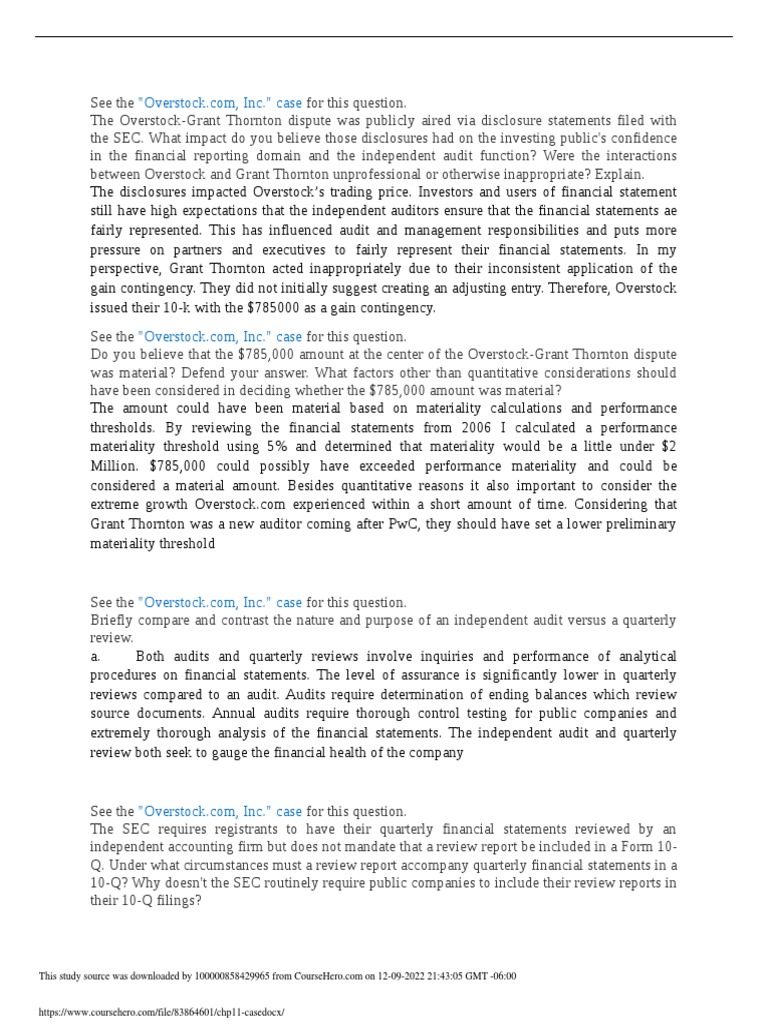 See the "Overstock.com, Inc." case for this question.
The Overstock-Grant Thornton dispute was publicly aired via disclosure statements filed with the SEC. What impact do you believe those disclosures had on the investing public's confidence in the financial reporting domain and the independent audit function? Were the interactions between Overstock and Grant Thornton unprofessional or otherwise inappropriate? Explain.
The disclosures impacted Overstock's trading price. Investors and users of financial statement still have high expectations that the independent auditors ensure that the financial statements ae fairly represented. This has influenced audit and management responsibilities and puts more pressure on partners and executives to fairly represent their financial statements. In my perspective, Grant Thornton acted inappropriately due to their inconsistent application of the gain contingency. They did not initially suggest creating an adjusting entry. Therefore, Overstock issued their 10-k with the $785000 as a gain contingency.

See the "Overstock.com, Inc." case for this question.
Do you believe that the $785,000 amount at the center of the Overstock-Grant Thornton dispute was material? Defend your answer. What factors other than quantitative considerations should have been considered in deciding whether the $785,000 amount was material?
The amount could have been material based on materiality calculations and performance thresholds. By reviewing the financial statements from 2006 I calculated a performance materiality threshold using 5% and determined that materiality would be a little under $2 Million. $785,000 could possibly have exceeded performance materiality and could be considered a material amount. Besides quantitative reasons it also important to consider the extreme growth Overstock.com experienced within a short amount of time. Considering that Grant Thornton was a new auditor coming after PwC, they should have set a lower preliminary materiality threshold

See the "Overstock.com, Inc." case for this question.
Briefly compare and contrast the nature and purpose of an independent audit versus a quarterly review.
a. Both audits and quarterly reviews involve inquiries and performance of analytical procedures on financial statements. The level of assurance is significantly lower in quarterly reviews compared to an audit. Audits require determination of ending balances which review source documents. Annual audits require thorough control testing for public companies and extremely thorough analysis of the financial statements. The independent audit and quarterly review both seek to gauge the financial health of the company

See the "Overstock.com, Inc." case for this question.
The SEC requires registrants to have their quarterly financial statements reviewed by an independent accounting firm but does not mandate that a review report be included in a Form 10-Q. Under what circumstances must a review report accompany quarterly financial statements in a 10-Q? Why doesn't the SEC routinely require public companies to include their review reports in their 10-Q filings?

This study source was downloaded by 100000858429965 from CourseHero.com on 12-09-2022 21:43:05 GMT -06:00

https://www.coursehero.com/file/83864601/chp11-casedocx/